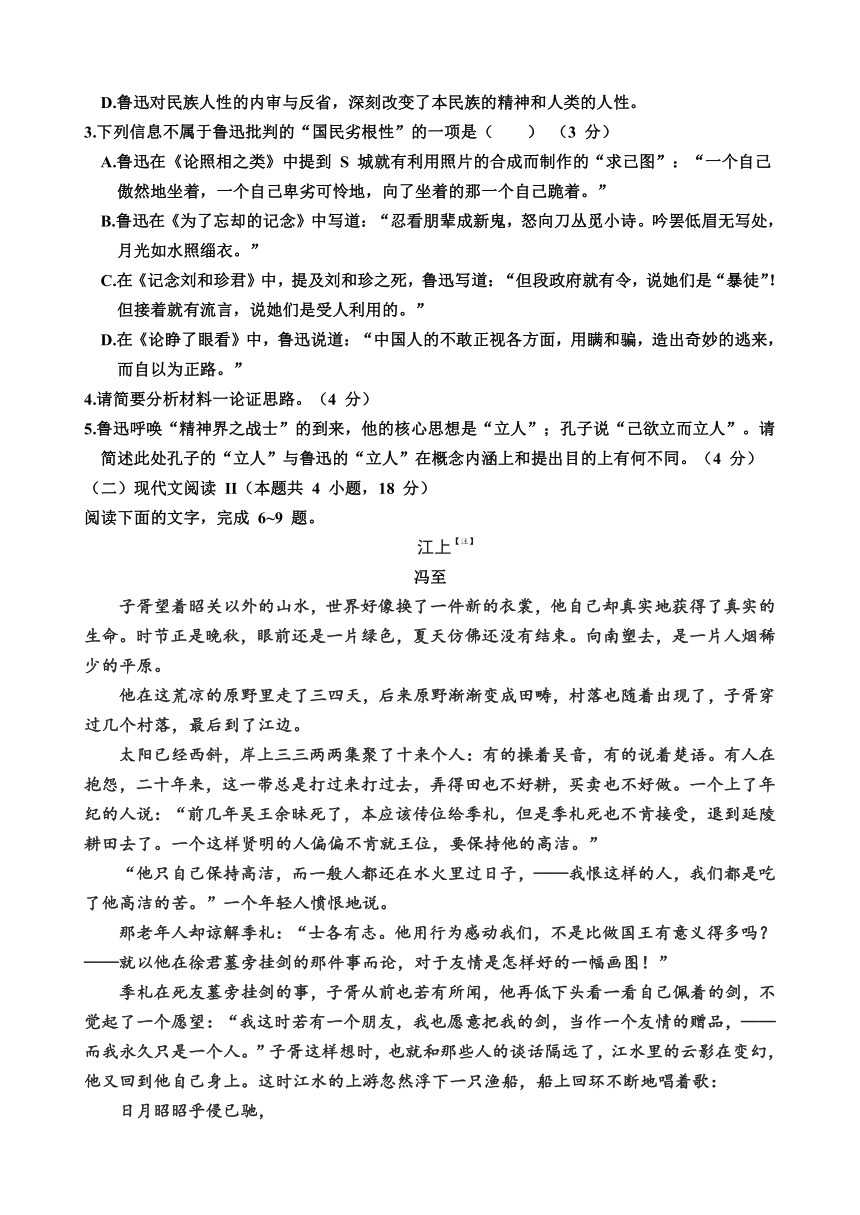 D.鲁迅对民族人性的内审与反省，深刻改变了本民族的精神和人类的人性。

3.下列信息不属于鲁迅批判的“国民劣根性”的一项是（　　）（3 分）

A.鲁迅在《论照相之类》中提到 S 城就有利用照片的合成而制作的“求己图”：“一个自己傲然地坐着，一个自己卑劣可怜地，向了坐着的那一个自己跪着。”

B.鲁迅在《为了忘却的记念》中写道：“忍看朋辈成新鬼，怒向刀丛觅小诗。吟罢低眉无写处，月光如水照缁衣。”

C.在《记念刘和珍君》中，提及刘和珍之死，鲁迅写道：“但段政府就有令，说她们是“暴徒”!但接着就有流言，说她们是受人利用的。”

D.在《论睁了眼看》中，鲁迅说道：“中国人的不敢正视各方面，用瞒和骗，造出奇妙的逃来，而自以为正路。”

4.请简要分析材料一论证思路。（4 分）

5.鲁迅呼唤“精神界之战士”的到来，他的核心思想是“立人”；孔子说“己欲立而立人”。请简述此处孔子的“立人”与鲁迅的“立人”在概念内涵上和提出目的上有何不同。（4 分）

（二）现代文阅读 II（本题共 4 小题，18 分）

阅读下面的文字，完成 6~9 题。

江上【注】

冯至

子胥望着昭关以外的山水，世界好像换了一件新的衣裳，他自己却真实地获得了真实的生命。时节正是晚秋，眼前还是一片绿色，夏天仿佛还没有结束。向南望去，是一片人烟稀少的平原。

他在这荒凉的原野里走了三四天，后来原野渐渐变成田畴，村落也随着出现了，子胥穿过几个村落，最后到了江边。

太阳已经西斜，岸上三三两两集聚了十来个人：有的操着吴音，有的说着楚语。有人在抱怨，二十年来，这一带总是打过来打过去，弄得田也不好耕，买卖也不好做。一个上了年纪的人说：“前几年吴王余昧死了，本应该传位给季札，但是季札死也不肯接受，退到延陵耕田去了。一个这样贤明的人偏偏不肯就王位，要保持他的高洁。”

“他只自己保持高洁，而一般人都还在水火里过日子，——我恨这样的人，我们都是吃了他高洁的苦。”一个年轻人愤恨地说。

那老年人却谅解季札：“士各有志。他用行为感动我们，不是比做国王有意义得多吗？——就以他在徐君墓旁挂剑的那件事而论，对于友情是怎样好的一幅画图！”

季札在死友墓旁挂剑的事，子胥从前也若有所闻，他再低下头看一看自己佩着的剑，不觉起了一个愿望：“我这时若有一个朋友，我也愿意把我的剑，当作一个友情的赠品，——而我永久只是一个人。”子胥这样想时，也就和那些人的谈话隔远了，江水里的云影在变幻，他又回到他自己身上。这时江水的上游忽然浮下一只渔船，船上回环不断地唱着歌：

日月昭昭乎侵已驰，